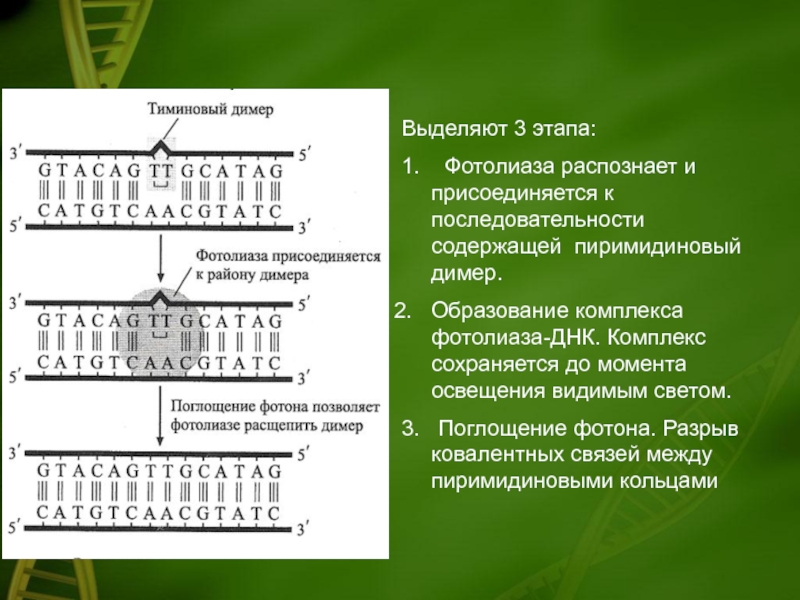 Тиминовый димер

3′ 5′
G T A C A G T T G C A T A G
C A T G T C A A C G T A T C
5′ 3′

Фотолиаза присоединяется к району димера

3′ 5′
G T A C A G T T G C A T A G
C A T G T C A A C G T A T C
5′ 3′

Поглощение фотона позволяет фотолиазе расщепить димер

3′ 5′
G T A C A G T T G C A T A G
C A T G T C A A C G T A T C
5′ 3′

Выделяют 3 этапа:

1. Фотолиаза распознает и присоединяется к последовательности содержащей пиримидиновый димер.

2. Образование комплекса фотолиаза-ДНК. Комплекс сохраняется до момента освещения видимым светом.

3. Поглощение фотона. Разрыв ковалентных связей между пиримидиновыми кольцами